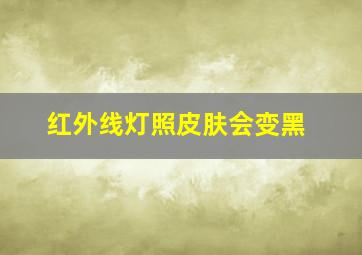 红外线灯照皮肤会变黑